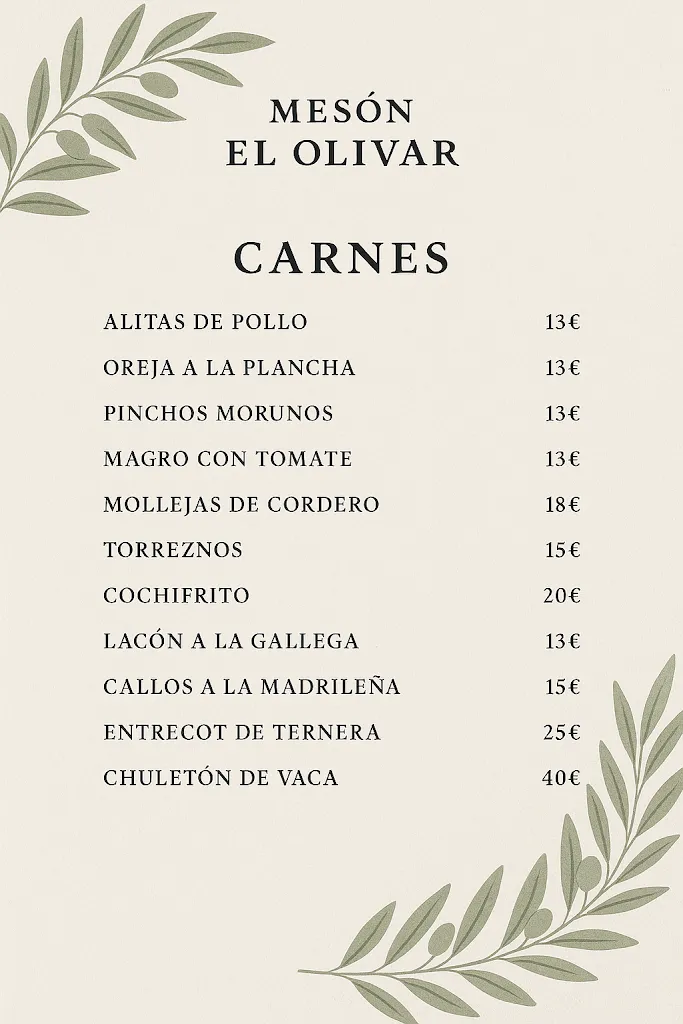 MESÓN
EL OLIVAR

CARNES

| | |
|---|---|
| ALITAS DE POLLO | 13€ |
| OREJA A LA PLANCHA | 13€ |
| PINCHOS MORUNOS | 13€ |
| MAGRO CON TOMATE | 13€ |
| MOLLEJAS DE CORDERO | 18€ |
| TORREZNOS | 15€ |
| COCHIFRITO | 20€ |
| LACÓN A LA GALLEGA | 13€ |
| CALLOS A LA MADRILEÑA | 15€ |
| ENTRECOT DE TERNERA | 25€ |
| CHULETÓN DE VACA | 40€ |